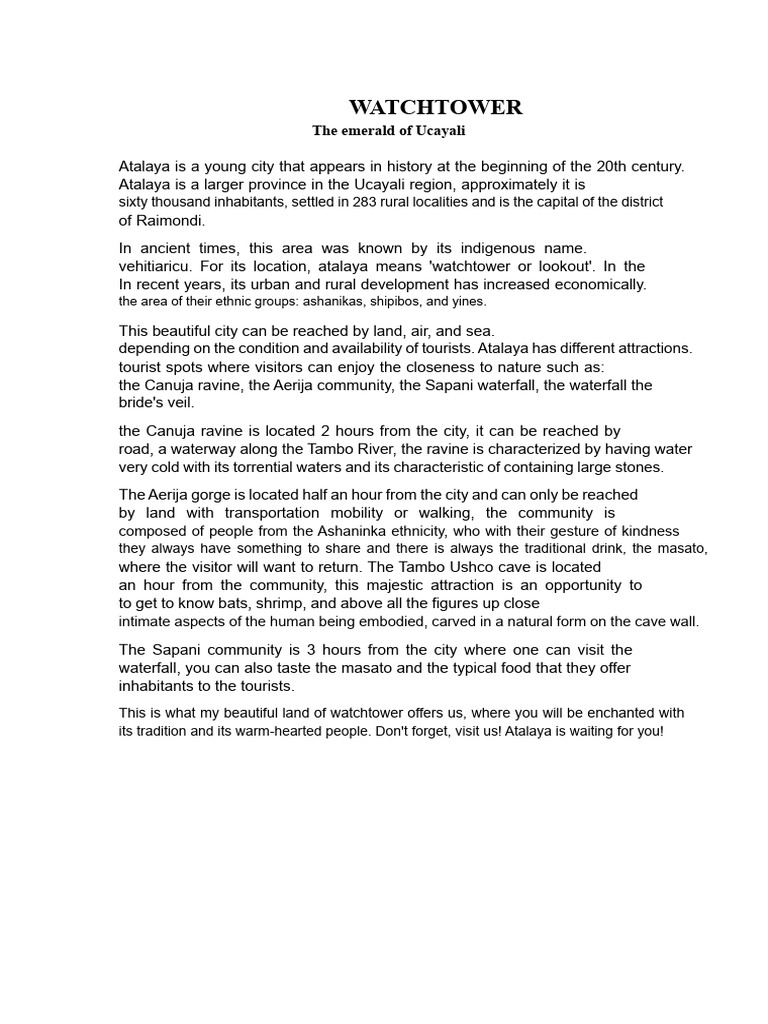 WATCHTOWER
The emerald of Ucayali

Atalaya is a young city that appears in history at the beginning of the 20th century. Atalaya is a larger province in the Ucayali region, approximately it is sixty thousand inhabitants, settled in 283 rural localities and is the capital of the district of Raimondi.

In ancient times, this area was known by its indigenous name. vehitiaricu. For its location, atalaya means 'watchtower or lookout'. In the In recent years, its urban and rural development has increased economically. the area of their ethnic groups: ashanikas, shipibos, and yines.

This beautiful city can be reached by land, air, and sea. depending on the condition and availability of tourists. Atalaya has different attractions. tourist spots where visitors can enjoy the closeness to nature such as: the Canuja ravine, the Aerija community, the Sapani waterfall, the waterfall the bride's veil.

the Canuja ravine is located 2 hours from the city, it can be reached by road, a waterway along the Tambo River, the ravine is characterized by having water very cold with its torrential waters and its characteristic of containing large stones.

The Aerija gorge is located half an hour from the city and can only be reached by land with transportation mobility or walking, the community is composed of people from the Ashaninka ethnicity, who with their gesture of kindness they always have something to share and there is always the traditional drink, the masato, where the visitor will want to return. The Tambo Ushco cave is located an hour from the community, this majestic attraction is an opportunity to to get to know bats, shrimp, and above all the figures up close intimate aspects of the human being embodied, carved in a natural form on the cave wall.

The Sapani community is 3 hours from the city where one can visit the waterfall, you can also taste the masato and the typical food that they offer inhabitants to the tourists.

This is what my beautiful land of watchtower offers us, where you will be enchanted with its tradition and its warm-hearted people. Don't forget, visit us! Atalaya is waiting for you!